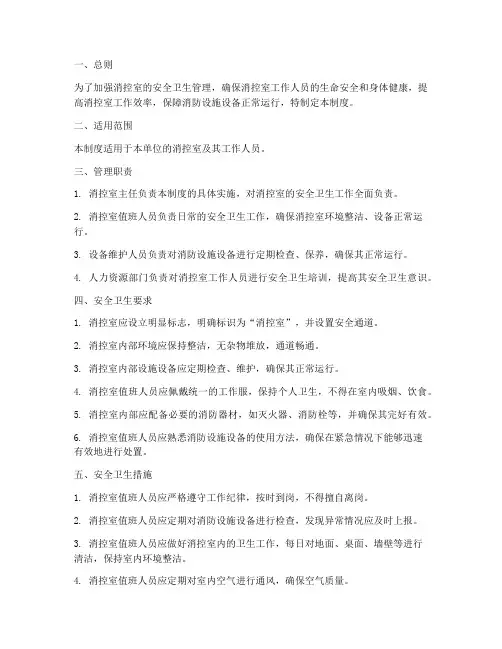 一、总则

为了加强消控室的安全卫生管理，确保消控室工作人员的生命安全和身体健康，提高消控室工作效率，保障消防设施设备正常运行，特制定本制度。

二、适用范围

本制度适用于本单位的消控室及其工作人员。

三、管理职责

1. 消控室主任负责本制度的具体实施，对消控室的安全卫生工作全面负责。

2. 消控室值班人员负责日常的安全卫生工作，确保消控室环境整洁、设备正常运行。

3. 设备维护人员负责对消防设施设备进行定期检查、保养，确保其正常运行。

4. 人力资源部门负责对消控室工作人员进行安全卫生培训，提高其安全卫生意识。

四、安全卫生要求

1. 消控室应设立明显标志，明确标识为“消控室”，并设置安全通道。

2. 消控室内部环境应保持整洁，无杂物堆放，通道畅通。

3. 消控室内部设施设备应定期检查、维护，确保其正常运行。

4. 消控室值班人员应佩戴统一的工作服，保持个人卫生，不得在室内吸烟、饮食。

5. 消控室内部应配备必要的消防器材，如灭火器、消防栓等，并确保其完好有效。

6. 消控室值班人员应熟悉消防设施设备的使用方法，确保在紧急情况下能够迅速有效地进行处置。

五、安全卫生措施

1. 消控室值班人员应严格遵守工作纪律，按时到岗，不得擅自离岗。

2. 消控室值班人员应定期对消防设施设备进行检查，发现异常情况应及时上报。

3. 消控室值班人员应做好消控室内的卫生工作，每日对地面、桌面、墙壁等进行清洁，保持室内环境整洁。

4. 消控室值班人员应定期对室内空气进行通风，确保空气质量。